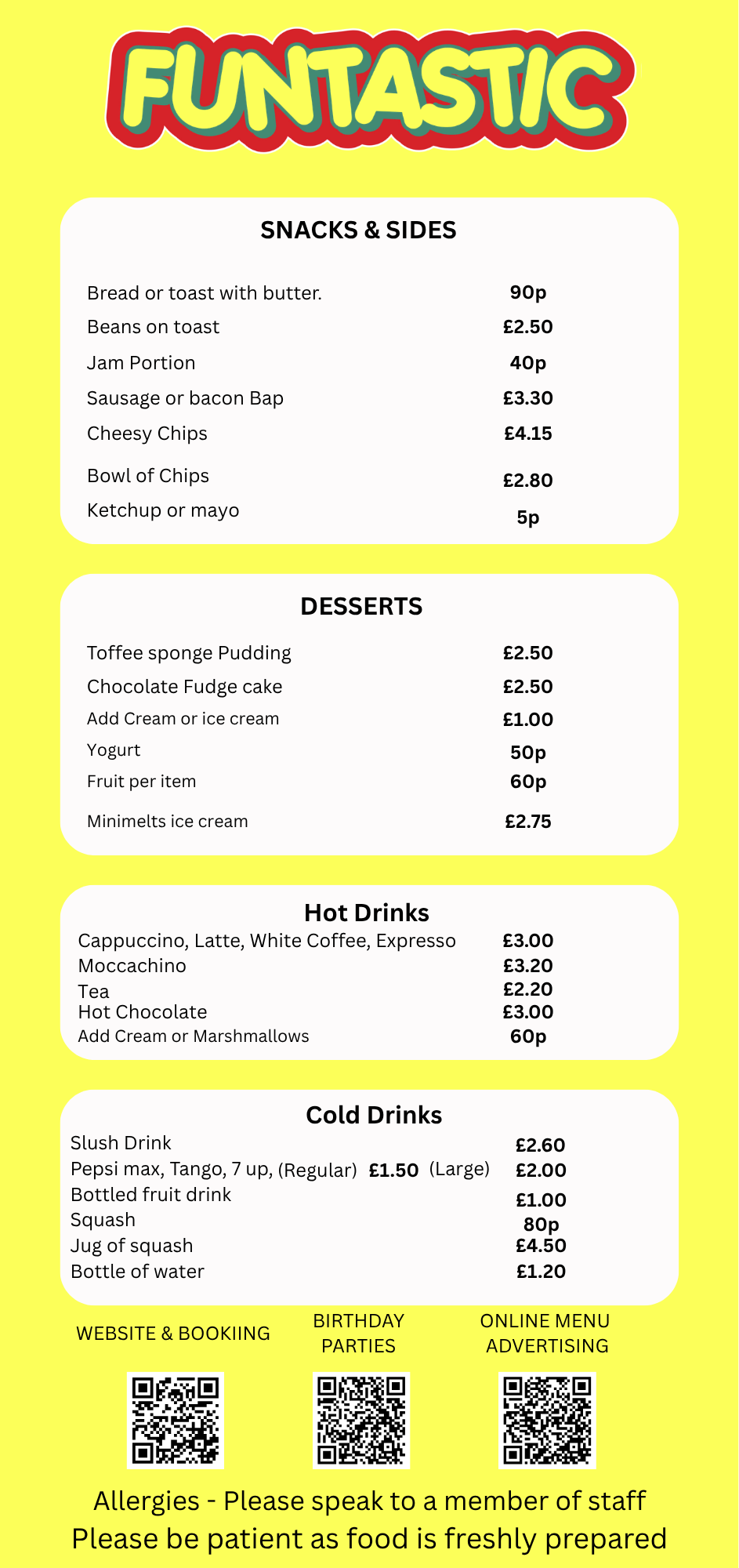 FUNTASTIC

SNACKS & SIDES

Bread or toast with butter. 90p
Beans on toast £2.50
Jam Portion 40p
Sausage or bacon Bap £3.30
Cheesy Chips £4.15
Bowl of Chips £2.80
Ketchup or mayo 5p

DESSERTS

Toffee sponge Pudding £2.50
Chocolate Fudge cake £2.50
Add Cream or ice cream £1.00
Yogurt 50p
Fruit per item 60p
Minimelts ice cream £2.75

Hot Drinks

Cappuccino, Latte, White Coffee, Expresso £3.00
Moccachino £3.20
Tea £2.20
Hot Chocolate £3.00
Add Cream or Marshmallows 60p

Cold Drinks

Slush Drink £2.60
Pepsi max, Tango, 7 up, (Regular) £1.50 (Large) £2.00
Bottled fruit drink £1.00
Squash 80p
Jug of squash £4.50
Bottle of water £1.20

WEBSITE & BOOKIING

BIRTHDAY
PARTIES

ONLINE MENU
ADVERTISING

Allergies - Please speak to a member of staff
Please be patient as food is freshly prepared